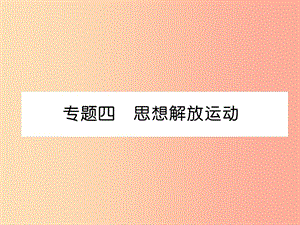 专题四　思想解放运动